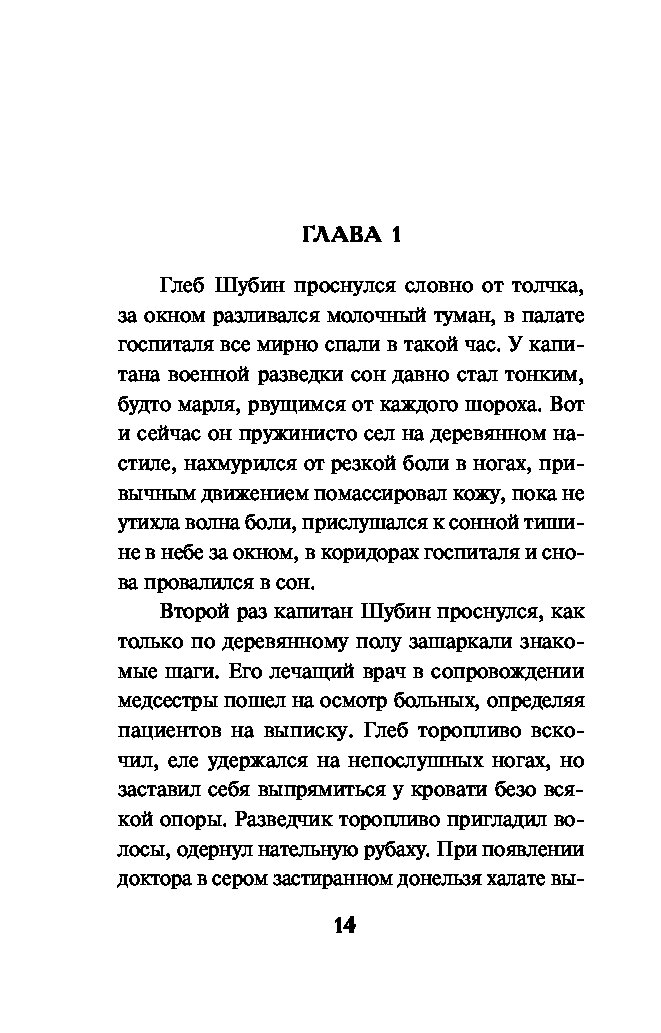 ГЛАВА 1

Глеб Шубин проснулся словно от толчка, за окном разливался молочный туман, в палате госпиталя все мирно спали в такой час. У капитана военной разведки сон давно стал тонким, будто марля, рвущимся от каждого шороха. Вот и сейчас он пружинисто сел на деревянном настиле, нахмурился от резкой боли в ногах, привычным движением помассировал кожу, пока не утихла волна боли, прислушался к сонной тишине в небе за окном, в коридорах госпиталя и снова провалился в сон.

Второй раз капитан Шубин проснулся, как только по деревянному полу зашаркали знакомые шаги. Его лечащий врач в сопровождении медсестры пошел на осмотр больных, определяя пациентов на выписку. Глеб торопливо вскочил, еле удержался на непослушных ногах, но заставил себя выпрямиться у кровати безо всякой опоры. Разведчик торопливо пригладил волосы, одернул нательную рубаху. При появлении доктора в сером застиранном донельзя халате вы-

14